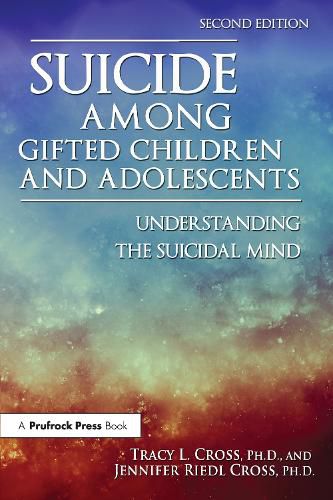 SECOND EDITION

SUICIDE AMONG GIFTED CHILDREN AND ADOLESCENTS

UNDERSTANDING THE SUICIDAL MIND

A Prufrock Press Book

TRACY L. CROSS, PH.D., AND JENNIFER RIEDL CROSS, PH.D.